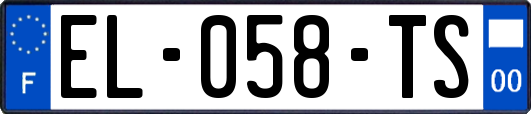 F

EL-058-TS

00